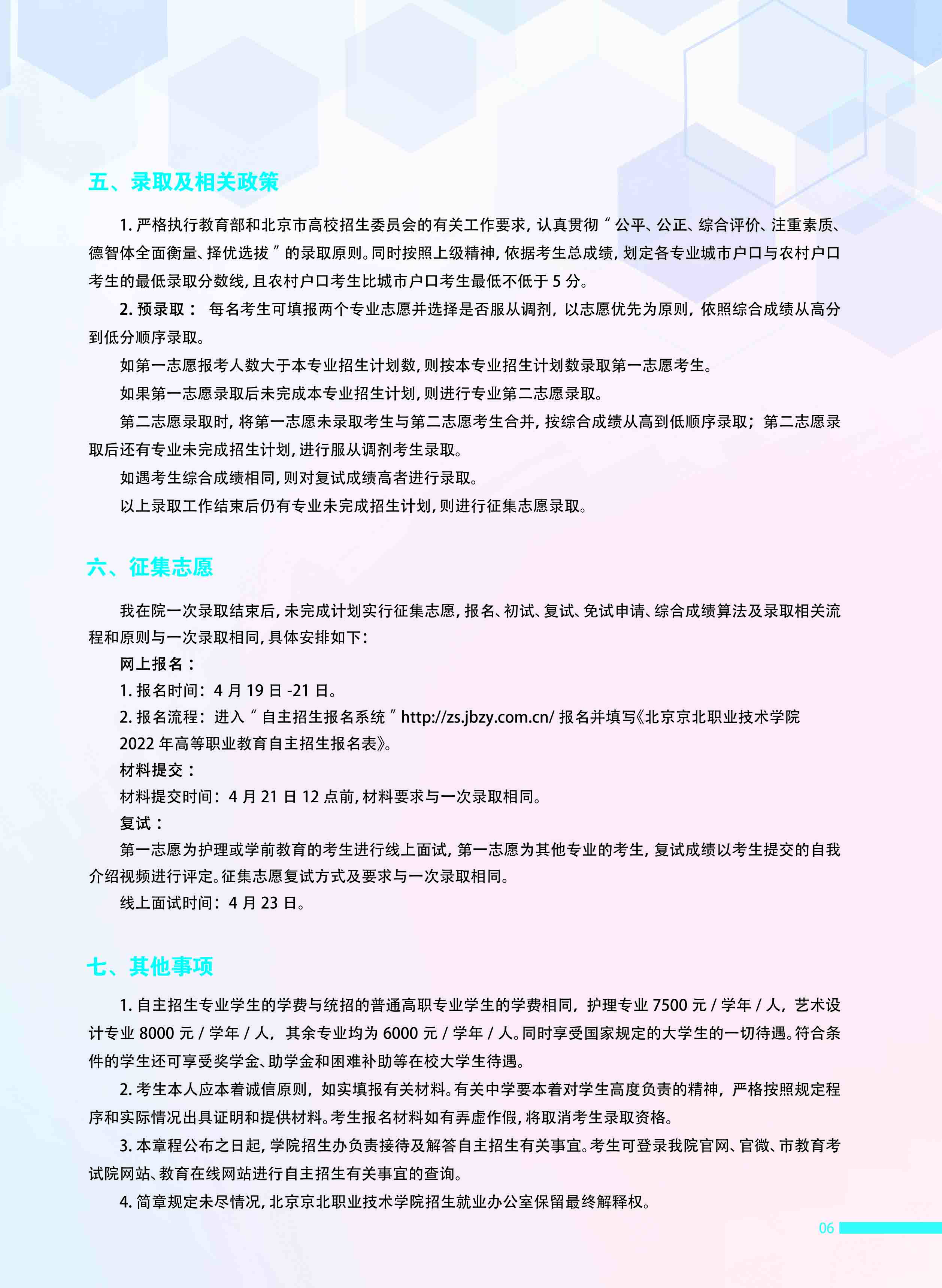 五、录取及相关政策

1. 严格执行教育部和北京市高校招生委员会的有关工作要求，认真贯彻“公平、公正、综合评价、注重素质、德智体全面衡量、择优选拔”的录取原则。同时按照上级精神，依据考生总成绩，划定各专业城市户口与农村户口考生的最低录取分数线，且农村户口考生比城市户口考生最低不低于 5 分。

2. 预录取： 每名考生可填报两个专业志愿并选择是否服从调剂，以志愿优先为原则，依照综合成绩从高分到低分顺序录取。

如第一志愿报考人数大于本专业招生计划数，则按本专业招生计划数录取第一志愿考生。

如果第一志愿录取后未完成本专业招生计划，则进行专业第二志愿录取。

第二志愿录取时，将第一志愿未录取考生与第二志愿考生合并，按综合成绩从高到低顺序录取；第二志愿录取后还有专业未完成招生计划，进行服从调剂考生录取。

如遇考生综合成绩相同，则对复试成绩高者进行录取。

以上录取工作结束后仍有专业未完成招生计划，则进行征集志愿录取。

六、征集志愿

我在院一次录取结束后，未完成计划实行征集志愿，报名、初试、复试、免试申请、综合成绩算法及录取相关流程和原则与一次录取相同，具体安排如下：

网上报名：

1. 报名时间：4 月 19 日 -21 日。

2. 报名流程：进入“自主招生报名系统”http://zs.jbzy.com.cn/ 报名并填写《北京京北职业技术学院 2022 年高等职业教育自主招生报名表》。

材料提交：

材料提交时间：4 月 21 日 12 点前，材料要求与一次录取相同。

复试：

第一志愿为护理或学前教育的考生进行线上面试，第一志愿为其他专业的考生，复试成绩以考生提交的自我介绍视频进行评定。征集志愿复试方式及要求与一次录取相同。

线上面试时间：4 月 23 日。

七、其他事项

1. 自主招生专业学生的学费与统招的普通高职专业学生的学费相同，护理专业 7500 元 / 学年 / 人，艺术设计专业 8000 元 / 学年 / 人，其余专业均为 6000 元 / 学年 / 人。同时享受国家规定的大学生的一切待遇。符合条件的学生还可享受奖学金、助学金和困难补助等在校大学生待遇。

2. 考生本人应本着诚信原则，如实填报有关材料。有关中学要本着对学生高度负责的精神，严格按照规定程序和实际情况出具证明和提供材料。考生报名材料如有弄虚作假，将取消考生录取资格。

3. 本章程公布之日起，学院招生办负责接待及解答自主招生有关事宜。考生可登录我院官网、官微、市教育考试院网站、教育在线网站进行自主招生有关事宜的查询。

4. 简章规定未尽情况，北京京北职业技术学院招生就业办公室保留最终解释权。

06